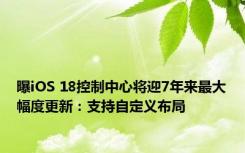 曝iOS 18控制中心将迎7年来最大幅度更新：支持自定义布局